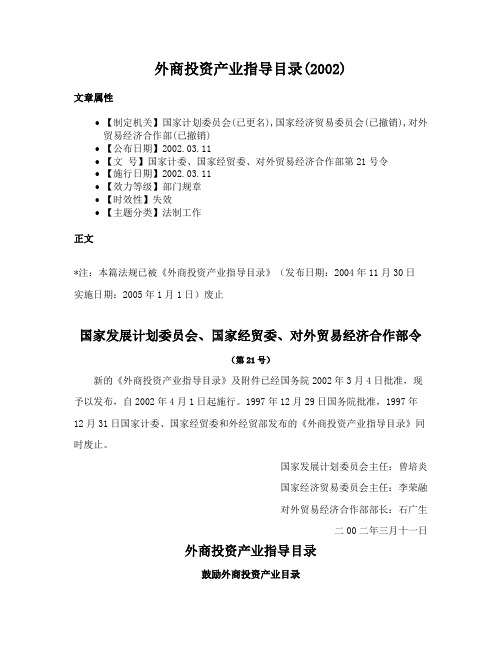 外商投资产业指导目录(2002)

文章属性

• 【制定机关】国家计划委员会(已更名),国家经济贸易委员会(已撤销),对外贸易经济合作部(已撤销)
• 【公布日期】2002.03.11
• 【文 号】国家计委、国家经贸委、对外贸易经济合作部第21号令
• 【施行日期】2002.03.11
• 【效力等级】部门规章
• 【时效性】失效
• 【主题分类】法制工作

正文

*注：本篇法规已被《外商投资产业指导目录》（发布日期：2004年11月30日 实施日期：2005年1月1日）废止

国家发展计划委员会、国家经贸委、对外贸易经济合作部令

（第21号）

新的《外商投资产业指导目录》及附件已经国务院2002年3月4日批准，现予以发布，自2002年4月1日起施行。1997年12月29日国务院批准，1997年12月31日国家计委、国家经贸委和外经贸部发布的《外商投资产业指导目录》同时废止。

国家发展计划委员会主任：曾培炎

国家经济贸易委员会主任：李荣融

对外贸易经济合作部部长：石广生

二00二年三月十一日

外商投资产业指导目录

鼓励外商投资产业目录